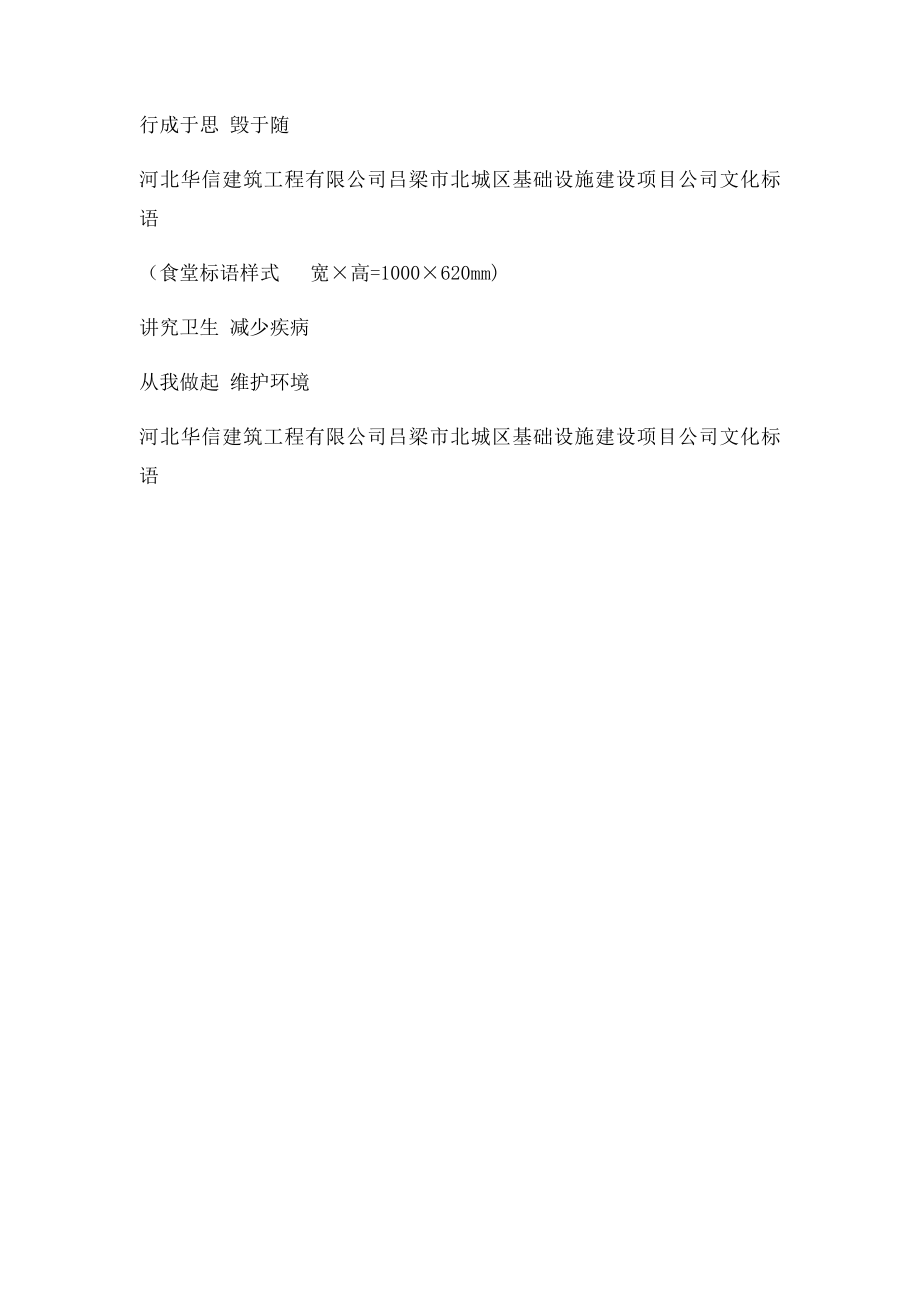 行成于思 毁于随

河北华信建筑工程有限公司吕梁市北城区基础设施建设项目公司文化标语

（食堂标语样式　　宽×高=1000×620㎜)

讲究卫生 减少疾病

从我做起 维护环境

河北华信建筑工程有限公司吕梁市北城区基础设施建设项目公司文化标语